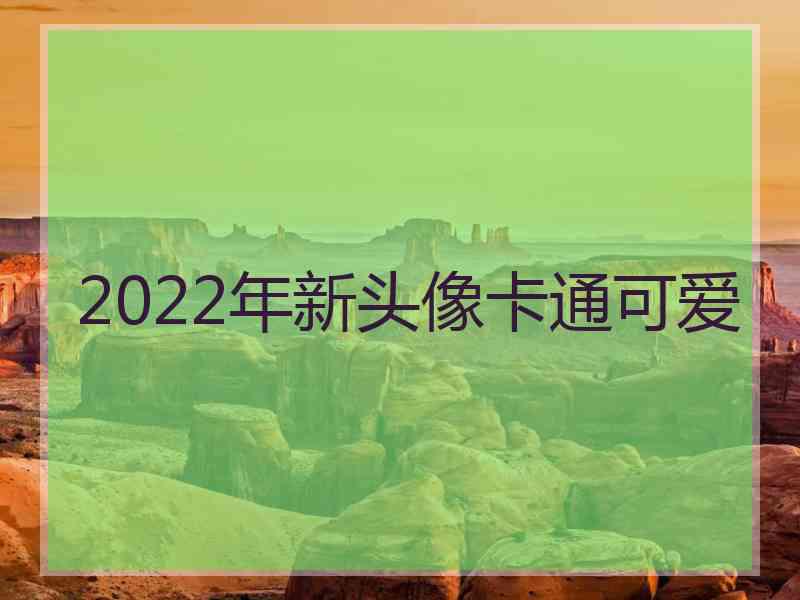 2022年新头像卡通可爱